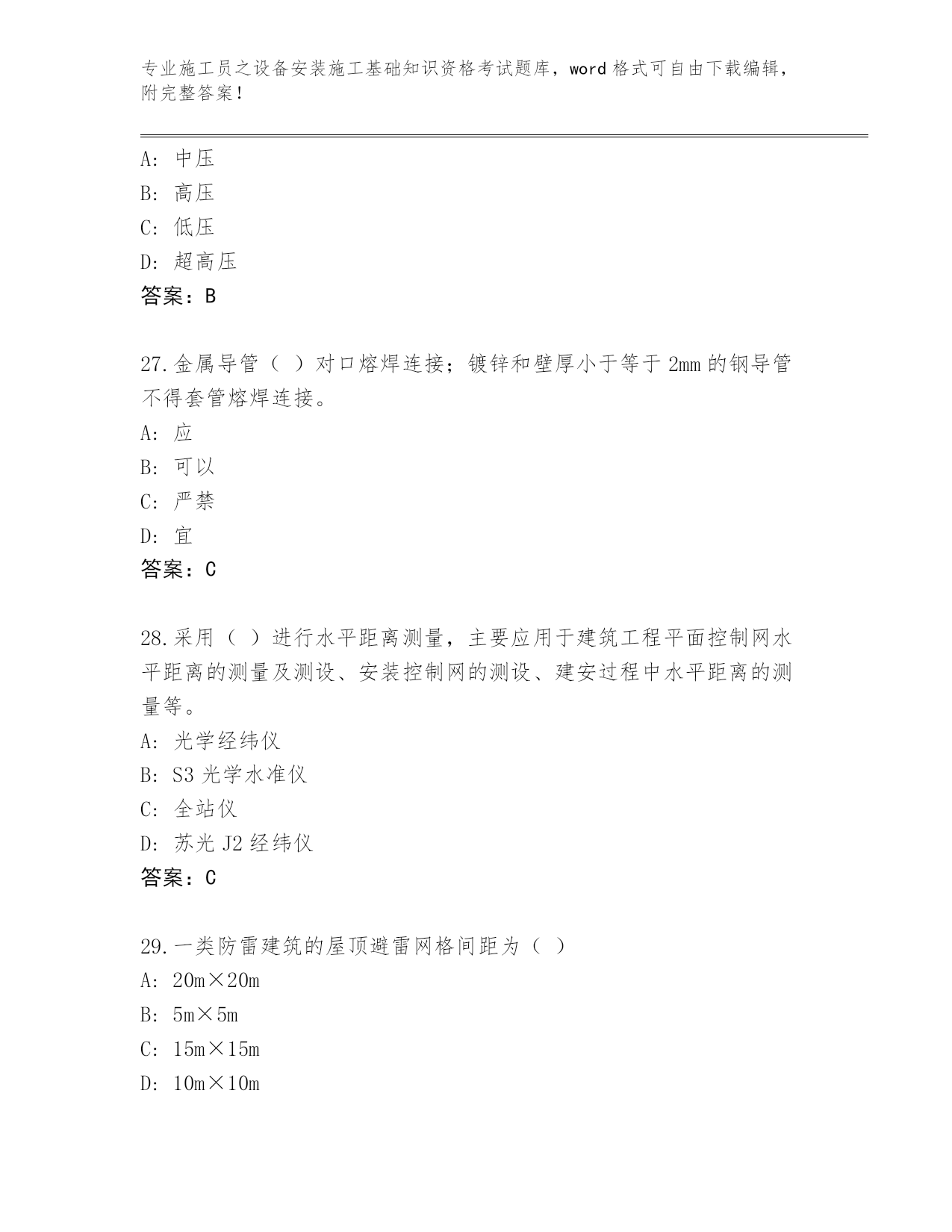 专业施工员之设备安装施工基础知识资格考试题库，word 格式可自由下载编辑，附完整答案！

A：中压
B：高压
C：低压
D：超高压
答案：B

27.金属导管（ ）对口熔焊连接；镀锌和壁厚小于等于 2mm 的钢导管不得套管熔焊连接。
A：应
B：可以
C：严禁
D：宜
答案：C

28.采用（ ）进行水平距离测量，主要应用于建筑工程平面控制网水平距离的测量及测设、安装控制网的测设、建安过程中水平距离的测量等。
A：光学经纬仪
B：S3 光学水准仪
C：全站仪
D：苏光 J2 经纬仪
答案：C

29.一类防雷建筑的屋顶避雷网格间距为（ ）
A：20m×20m
B：5m×5m
C：15m×15m
D：10m×10m